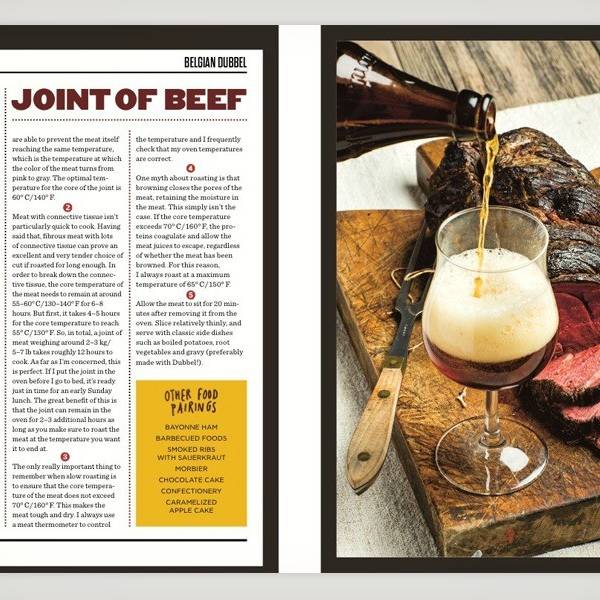 BELGIAN DUBBEL

JOINT OF BEEF

are able to prevent the meat itself reaching the same temperature, which is the temperature at which the color of the meat turns from pink to gray. The optimal temperature for the core of the joint is 60° C/140° F.

2

Meat with connective tissue isn't particularly quick to cook. Having said that, fibrous meat with lots of connective tissue can prove an excellent and very tender choice of cut if roasted for long enough. In order to break down the connective tissue, the core temperature of the meat needs to remain at around 55–60° C/130–140° F for 6–8 hours. But first, it takes 4–5 hours for the core temperature to reach 55° C/130° F. So, in total, a joint of meat weighing around 2–3 kg/ 5–7 lb takes roughly 12 hours to cook. As far as I'm concerned, this is perfect. If I put the joint in the oven before I go to bed, it's ready just in time for an early Sunday lunch. The great benefit of this is that the joint can remain in the oven for 2–3 additional hours as long as you make sure to roast the meat at the temperature you want it to end at.

3

The only really important thing to remember when slow roasting is to ensure that the core temperature of the meat does not exceed 70° C/160° F. This makes the meat tough and dry. I always use a meat thermometer to control the temperature and I frequently check that my oven temperatures are correct.

4

One myth about roasting is that browning closes the pores of the meat, retaining the moisture in the meat. This simply isn't the case. If the core temperature exceeds 70° C/160° F, the proteins coagulate and allow the meat juices to escape, regardless of whether the meat has been browned. For this reason, I always roast at a maximum temperature of 65° C/150° F.

5

Allow the meat to sit for 20 minutes after removing it from the oven. Slice relatively thinly, and serve with classic side dishes such as boiled potatoes, root vegetables and gravy (preferably made with Dubbel!).

OTHER FOOD PAIRINGS

BAYONNE HAM
BARBECUED FOODS
SMOKED RIBS WITH SAUERKRAUT
MORBIER
CHOCOLATE CAKE
CONFECTIONERY
CARAMELIZED APPLE CAKE